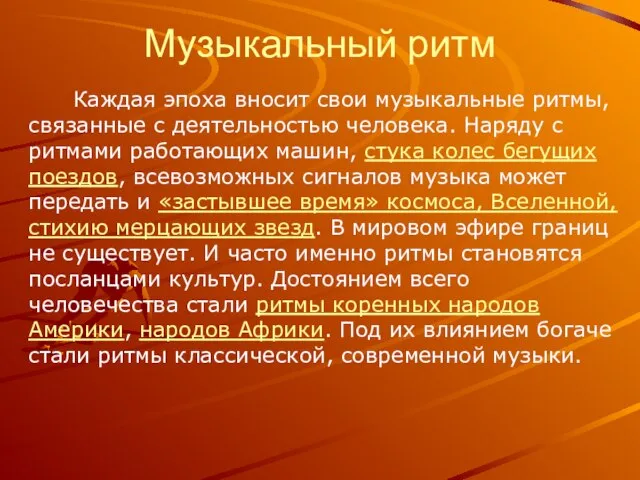 Музыкальный ритм

Каждая эпоха вносит свои музыкальные ритмы, связанные с деятельностью человека. Наряду с ритмами работающих машин, стука колес бегущих поездов, всевозможных сигналов музыка может передать и «застывшее время» космоса, Вселенной, стихию мерцающих звезд. В мировом эфире границ не существует. И часто именно ритмы становятся посланцами культур. Достоянием всего человечества стали ритмы коренных народов Америки, народов Африки. Под их влиянием богаче стали ритмы классической, современной музыки.